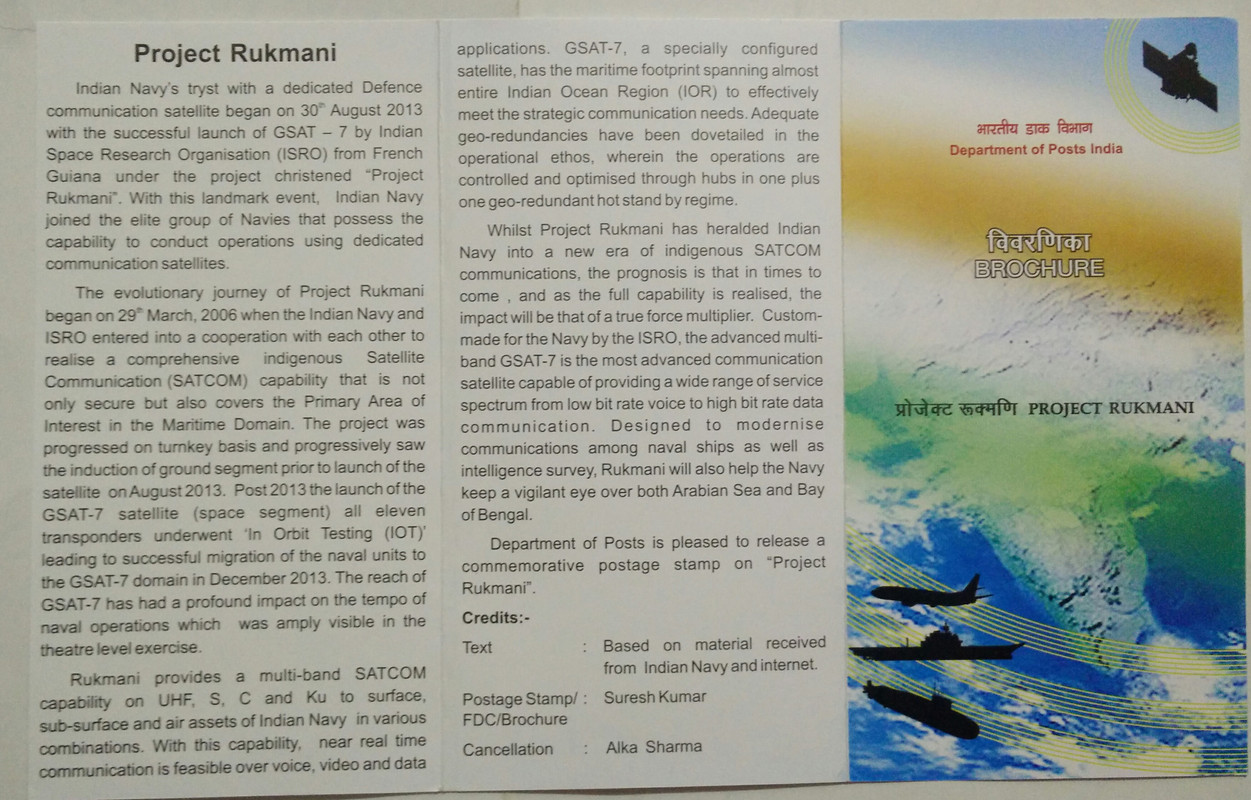 Project Rukmani

Indian Navy's tryst with a dedicated Defence communication satellite began on 30$^{th}$ August 2013 with the successful launch of GSAT – 7 by Indian Space Research Organisation (ISRO) from French Guiana under the project christened "Project Rukmani". With this landmark event, Indian Navy joined the elite group of Navies that possess the capability to conduct operations using dedicated communication satellites.

The evolutionary journey of Project Rukmani began on 29$^{th}$ March, 2006 when the Indian Navy and ISRO entered into a cooperation with each other to realise a comprehensive indigenous Satellite Communication (SATCOM) capability that is not only secure but also covers the Primary Area of Interest in the Maritime Domain. The project was progressed on turnkey basis and progressively saw the induction of ground segment prior to launch of the satellite on August 2013. Post 2013 the launch of the GSAT-7 satellite (space segment) all eleven transponders underwent 'In Orbit Testing (IOT)' leading to successful migration of the naval units to the GSAT-7 domain in December 2013. The reach of GSAT-7 has had a profound impact on the tempo of naval operations which was amply visible in the theatre level exercise.

Rukmani provides a multi-band SATCOM capability on UHF, S, C and Ku to surface, sub-surface and air assets of Indian Navy in various combinations. With this capability, near real time communication is feasible over voice, video and data applications. GSAT-7, a specially configured satellite, has the maritime footprint spanning almost entire Indian Ocean Region (IOR) to effectively meet the strategic communication needs. Adequate geo-redundancies have been dovetailed in the operational ethos, wherein the operations are controlled and optimised through hubs in one plus one geo-redundant hot stand by regime.

Whilst Project Rukmani has heralded Indian Navy into a new era of indigenous SATCOM communications, the prognosis is that in times to come , and as the full capability is realised, the impact will be that of a true force multiplier. Custom-made for the Navy by the ISRO, the advanced multi-band GSAT-7 is the most advanced communication satellite capable of providing a wide range of service spectrum from low bit rate voice to high bit rate data communication. Designed to modernise communications among naval ships as well as intelligence survey, Rukmani will also help the Navy keep a vigilant eye over both Arabian Sea and Bay of Bengal.

Department of Posts is pleased to release a commemorative postage stamp on "Project Rukmani".

Credits:-

Text : Based on material received from Indian Navy and internet.

Postage Stamp/ FDC/Brochure : Suresh Kumar

Cancellation : Alka Sharma

भारतीय डाक विभाग
Department of Posts India

विवरणिका
BROCHURE

प्रोजेक्ट रुक्मणि PROJECT RUKMANI